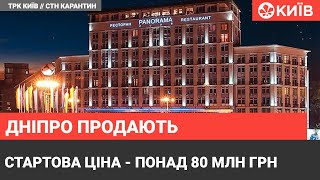 ТРК КИЇВ // СТН КАРАНТИН

КИЇВ

РЕСТОРАН PANORAMA RESTAURANT

ДНІПРО ПРОДАЮТЬ

СТАРТОВА ЦІНА - ПОНАД 80 МЛН ГРН